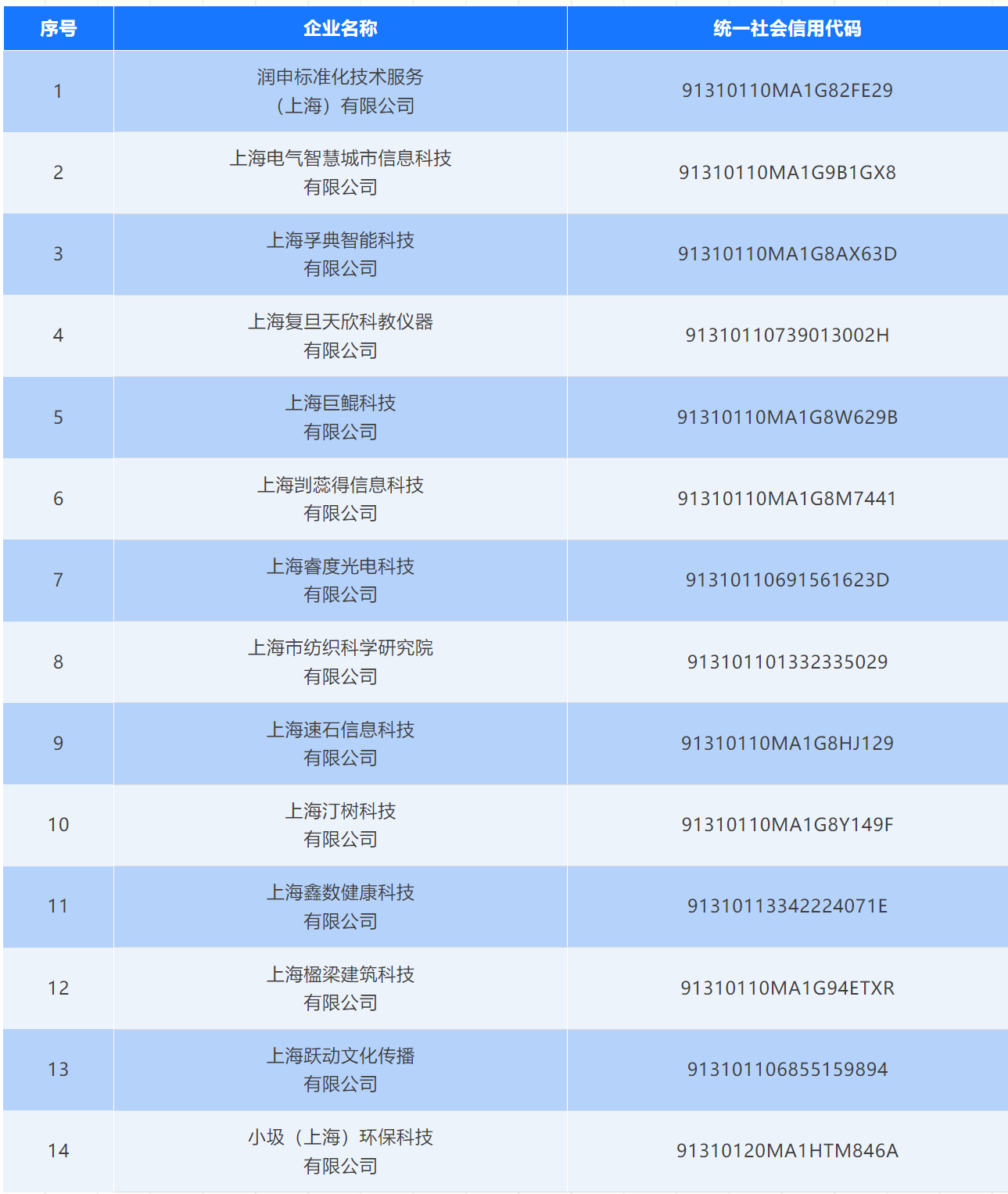 | 序号 | 企业名称 | 统一社会信用代码 |
|---|---|---|
| 1 | 润申标准化技术服务（上海）有限公司 | 91310110MA1G82FE29 |
| 2 | 上海电气智慧城市信息科技有限公司 | 91310110MA1G9B1GX8 |
| 3 | 上海孚典智能科技有限公司 | 91310110MA1G8AX63D |
| 4 | 上海复旦天欣科教仪器有限公司 | 91310110739013002H |
| 5 | 上海巨鲲科技有限公司 | 91310110MA1G8W629B |
| 6 | 上海剀蕊得信息科技有限公司 | 91310110MA1G8M7441 |
| 7 | 上海睿度光电科技有限公司 | 91310110691561623D |
| 8 | 上海市纺织科学研究院有限公司 | 913101101332335029 |
| 9 | 上海速石信息科技有限公司 | 91310110MA1G8HJ129 |
| 10 | 上海汀树科技有限公司 | 91310110MA1G8Y149F |
| 11 | 上海鑫数健康科技有限公司 | 91310113342224071E |
| 12 | 上海楹梁建筑科技有限公司 | 91310110MA1G94ETXR |
| 13 | 上海跃动文化传播有限公司 | 913101106855159894 |
| 14 | 小圾（上海）环保科技有限公司 | 91310120MA1HTM846A |